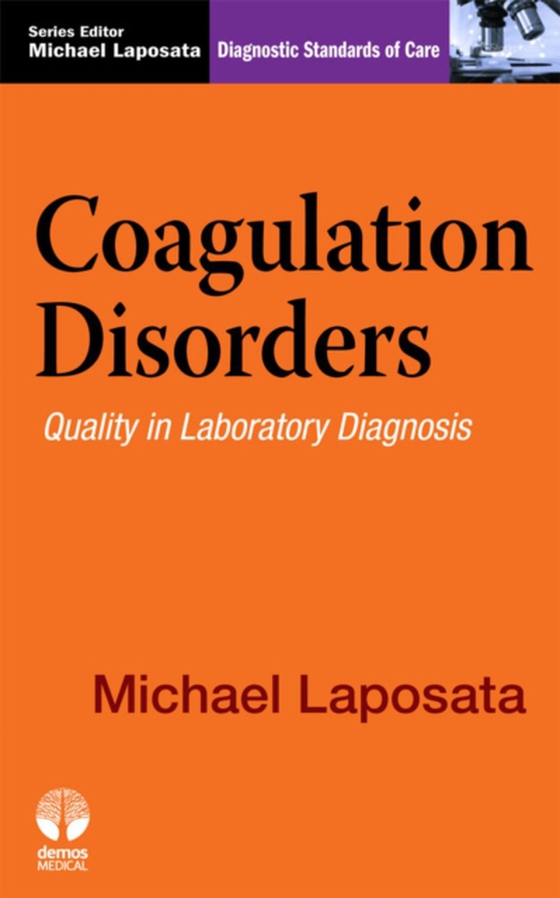 Series Editor
Michael Laposata

Diagnostic Standards of Care

Coagulation Disorders

Quality in Laboratory Diagnosis

Michael Laposata

demos
MEDICAL